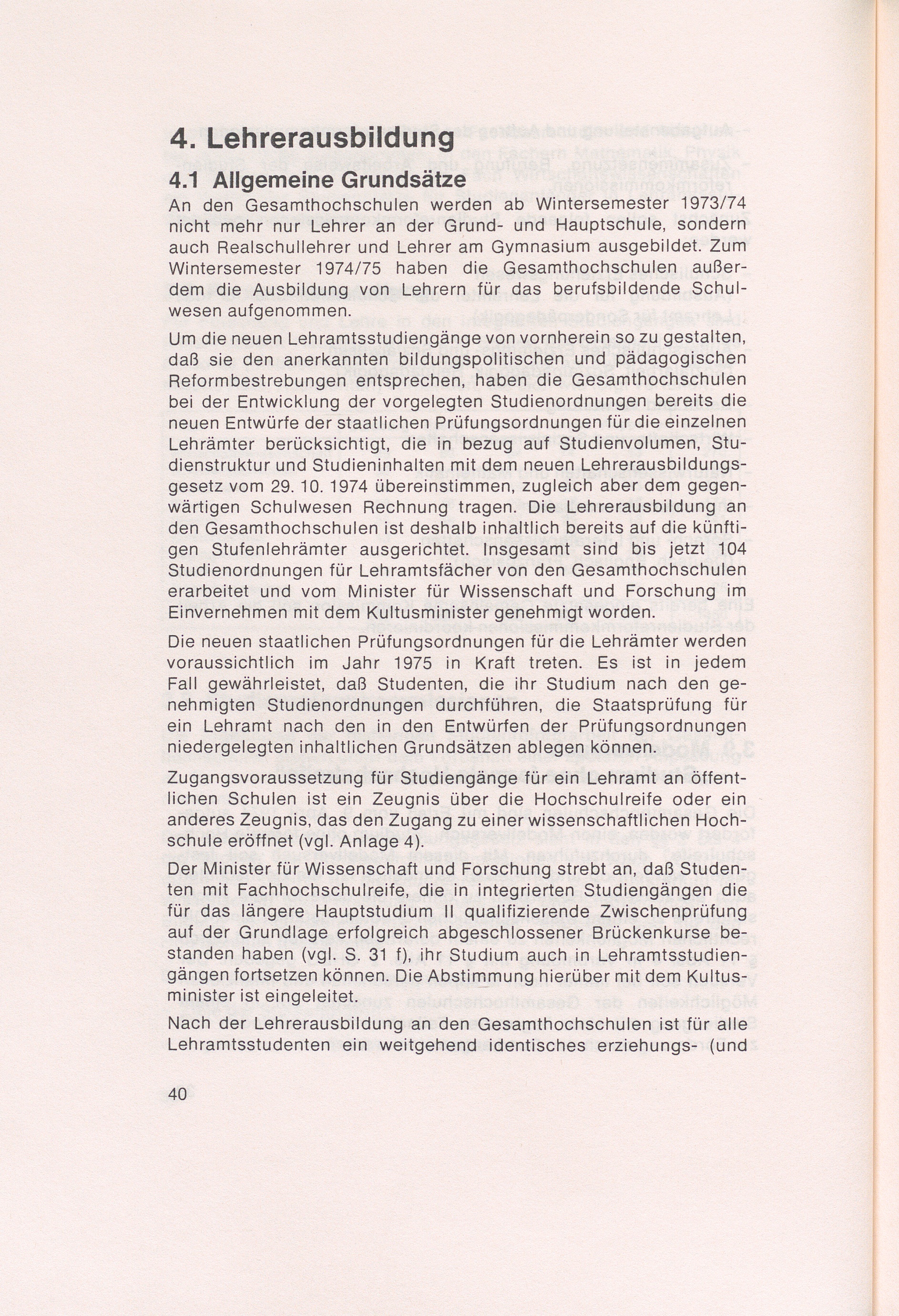 4. Lehrerausbildung

4.1 Allgemeine Grundsätze

An den Gesamthochschulen werden ab Wintersemester 1973/74 nicht mehr nur Lehrer an der Grund- und Hauptschule, sondern auch Realschullehrer und Lehrer am Gymnasium ausgebildet. Zum Wintersemester 1974/75 haben die Gesamthochschulen außerdem die Ausbildung von Lehrern für das berufsbildende Schulwesen aufgenommen.

Um die neuen Lehramtsstudiengänge von vornherein so zu gestalten, daß sie den anerkannten bildungspolitischen und pädagogischen Reformbestrebungen entsprechen, haben die Gesamthochschulen bei der Entwicklung der vorgelegten Studienordnungen bereits die neuen Entwürfe der staatlichen Prüfungsordnungen für die einzelnen Lehrämter berücksichtigt, die in bezug auf Studienvolumen, Studienstruktur und Studieninhalten mit dem neuen Lehrerausbildungsgesetz vom 29. 10. 1974 übereinstimmen, zugleich aber dem gegenwärtigen Schulwesen Rechnung tragen. Die Lehrerausbildung an den Gesamthochschulen ist deshalb inhaltlich bereits auf die künftigen Stufenlehrämter ausgerichtet. Insgesamt sind bis jetzt 104 Studienordnungen für Lehramtsfächer von den Gesamthochschulen erarbeitet und vom Minister für Wissenschaft und Forschung im Einvernehmen mit dem Kultusminister genehmigt worden.

Die neuen staatlichen Prüfungsordnungen für die Lehrämter werden voraussichtlich im Jahr 1975 in Kraft treten. Es ist in jedem Fall gewährleistet, daß Studenten, die ihr Studium nach den genehmigten Studienordnungen durchführen, die Staatsprüfung für ein Lehramt nach den in den Entwürfen der Prüfungsordnungen niedergelegten inhaltlichen Grundsätzen ablegen können.

Zugangsvoraussetzung für Studiengänge für ein Lehramt an öffentlichen Schulen ist ein Zeugnis über die Hochschulreife oder ein anderes Zeugnis, das den Zugang zu einer wissenschaftlichen Hochschule eröffnet (vgl. Anlage 4).

Der Minister für Wissenschaft und Forschung strebt an, daß Studenten mit Fachhochschulreife, die in integrierten Studiengängen die für das längere Hauptstudium II qualifizierende Zwischenprüfung auf der Grundlage erfolgreich abgeschlossener Brückenkurse bestanden haben (vgl. S. 31 f), ihr Studium auch in Lehramtsstudiengängen fortsetzen können. Die Abstimmung hierüber mit dem Kultusminister ist eingeleitet.

Nach der Lehrerausbildung an den Gesamthochschulen ist für alle Lehramtsstudenten ein weitgehend identisches erziehungs- (und

40